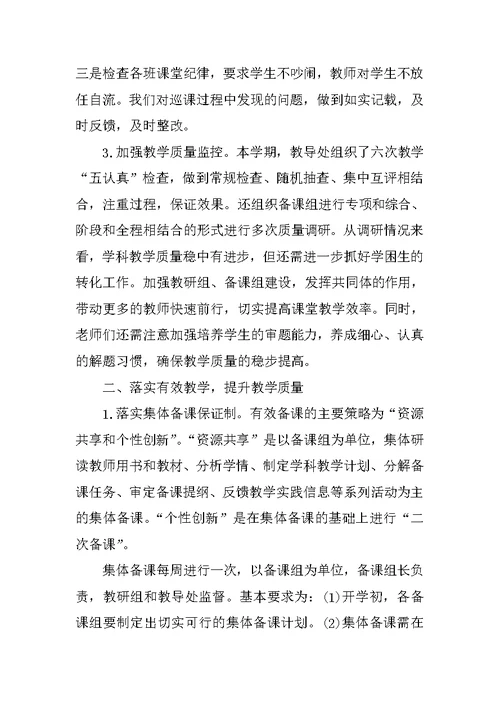 三是检查各班课堂纪律，要求学生不吵闹，教师对学生不放任自流。我们对巡课过程中发现的问题，做到如实记载，及时反馈，及时整改。

3.加强教学质量监控。本学期，教导处组织了六次教学“五认真”检查，做到常规检查、随机抽查、集中互评相结合，注重过程，保证效果。还组织备课组进行专项和综合、阶段和全程相结合的形式进行多次质量调研。从调研情况来看，学科教学质量稳中有进步，但还需进一步抓好学困生的转化工作。加强教研组、备课组建设，发挥共同体的作用，带动更多的教师快速前行，切实提高课堂教学效率。同时，老师们还需注意加强培养学生的审题能力，养成细心、认真的解题习惯，确保教学质量的稳步提高。

二、落实有效教学，提升教学质量

1.落实集体备课保证制。有效备课的主要策略为“资源共享和个性创新”。“资源共享”是以备课组为单位，集体研读教师用书和教材、分析学情、制定学科教学计划、分解备课任务、审定备课提纲、反馈教学实践信息等系列活动为主的集体备课。“个性创新”是在集体备课的基础上进行“二次备课”。

集体备课每周进行一次，以备课组为单位，备课组长负责，教研组和教导处监督。基本要求为：(1)开学初，各备课组要制定出切实可行的集体备课计划。(2)集体备课需在